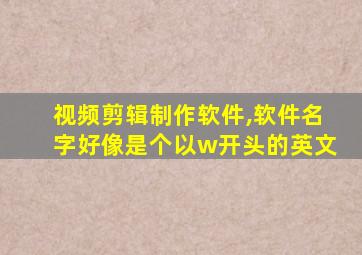 视频剪辑制作软件,软件名字好像是个以w开头的英文